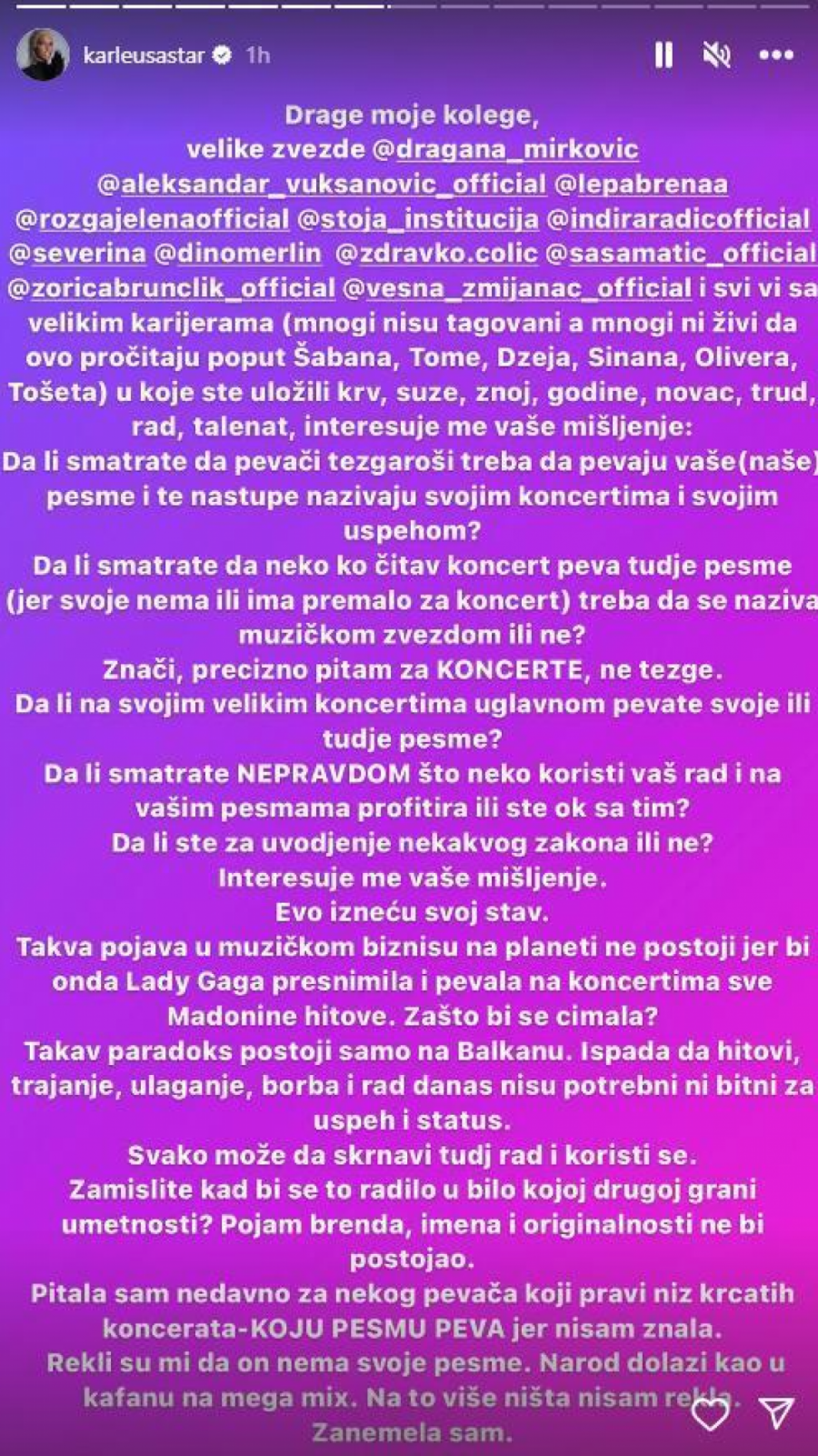 karleusastar 1h

Drage moje kolege,
velike zvezde @dragana_mirkovic @aleksandar_vuksanovic_official @lepabrenaa @rozgajelenaofficial @stoja_institucija @indiraradicofficial @severina @dinomerlin @zdravko.colic @sasamatic_official @zoricabrunclik_official @vesna_zmijanac_official i svi vi sa velikim karijerama (mnogi nisu tagovani a mnogi ni živi da ovo pročitaju poput Šabana, Tome, Dzeja, Sinana, Olivera, Tošeta) u koje ste uložili krv, suze, znoj, godine, novac, trud, rad, talenat, interesuje me vaše mišljenje:
Da li smatrate da pevači tezgaroši treba da pevaju vaše(naše) pesme i te nastupe nazivaju svojim koncertima i svojim uspehom?
Da li smatrate da neko ko čitav koncert peva tudje pesme (jer svoje nema ili ima premalo za koncert) treba da se naziva muzičkom zvezdom ili ne?
Znači, precizno pitam za KONCERTE, ne tezge.
Da li na svojim velikim koncertima uglavnom pevate svoje ili tudje pesme?
Da li smatrate NEPRAVDOM što neko koristi vaš rad i na vašim pesmama profitira ili ste ok sa tim?
Da li ste za uvodjenje nekakvog zakona ili ne?
Interesuje me vaše mišljenje.
Evo izneću svoj stav.
Takva pojava u muzičkom biznisu na planeti ne postoji jer bi onda Lady Gaga presnimila i pevala na koncertima sve Madonine hitove. Zašto bi se cimala?
Takav paradoks postoji samo na Balkanu. Ispada da hitovi, trajanje, ulaganje, borba i rad danas nisu potrebni ni bitni za uspeh i status.
Svako može da skrnavi tudj rad i koristi se.
Zamislite kad bi se to radilo u bilo kojoj drugoj grani umetnosti? Pojam brenda, imena i originalnosti ne bi postojao.
Pitala sam nedavno za nekog pevača koji pravi niz krcatih koncerata-KOJU PESMU PEVA jer nisam znala.
Rekli su mi da on nema svoje pesme. Narod dolazi kao u kafanu na mega mix. Na to više ništa nisam rekla.
Zanemela sam.